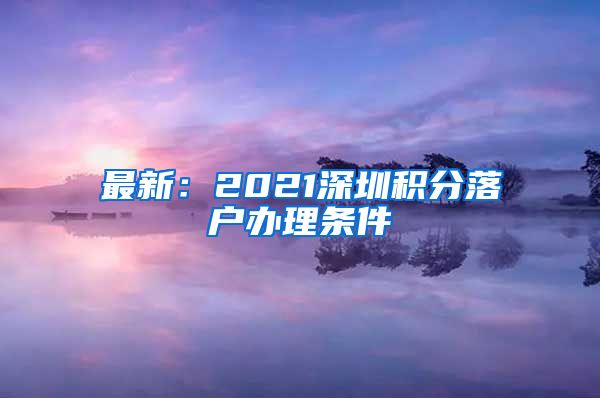 最新：2021深圳积分落户办理条件